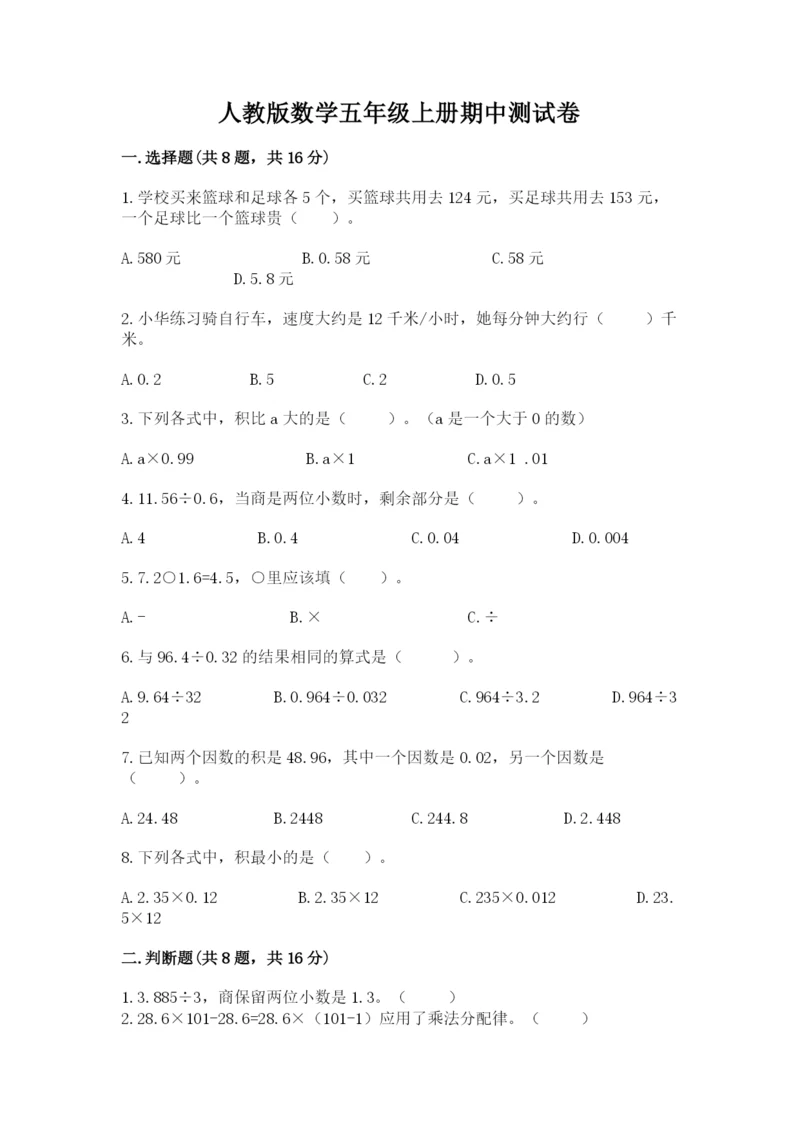 人教版数学五年级上册期中测试卷

一.选择题(共8题，共16分)

1.学校买来篮球和足球各5个，买篮球共用去124元，买足球共用去153元，一个足球比一个篮球贵（　　）。

A.580元　　B.0.58元　　C.58元　　D.5.8元

2.小华练习骑自行车，速度大约是12千米/小时，她每分钟大约行（　　）千米。

A.0.2　　B.5　　C.2　　D.0.5

3.下列各式中，积比a大的是（　　）。（a是一个大于0的数）

A.a×0.99　　B.a×1　　C.a×1 .01

4.11.56÷0.6，当商是两位小数时，剩余部分是（　　）。

A.4　　B.0.4　　C.0.04　　D.0.004

5.7.2○1.6=4.5，○里应该填（　　）。

A.-　　B.×　　C.÷

6.与96.4÷0.32的结果相同的算式是（　　）。

A.9.64÷32　　B.0.964÷0.032　　C.964÷3.2　　D.964÷32

7.已知两个因数的积是48.96，其中一个因数是0.02，另一个因数是（　　）。

A.24.48　　B.2448　　C.244.8　　D.2.448

8.下列各式中，积最小的是（　　）。

A.2.35×0.12　　B.2.35×12　　C.235×0.012　　D.23.5×12

二.判断题(共8题，共16分)

1.3.885÷3，商保留两位小数是1.3。（　　）
2.28.6×101-28.6=28.6×（101-1）应用了乘法分配律。（　　）